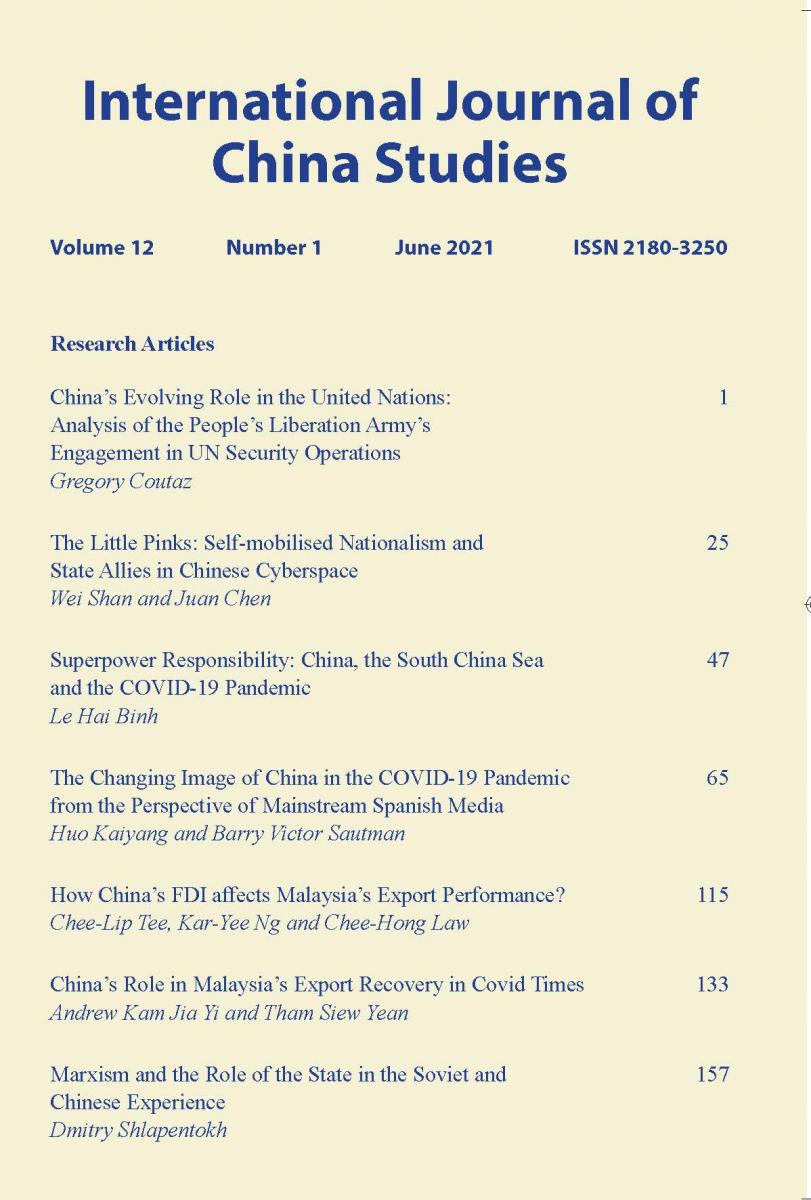 International Journal of China Studies

Volume 12 Number 1 June 2021 ISSN 2180-3250

Research Articles

China's Evolving Role in the United Nations: Analysis of the People's Liberation Army's Engagement in UN Security Operations 1
Gregory Coutaz

The Little Pinks: Self-mobilised Nationalism and State Allies in Chinese Cyberspace 25
Wei Shan and Juan Chen

Superpower Responsibility: China, the South China Sea and the COVID-19 Pandemic 47
Le Hai Binh

The Changing Image of China in the COVID-19 Pandemic from the Perspective of Mainstream Spanish Media 65
Huo Kaiyang and Barry Victor Sautman

How China's FDI affects Malaysia's Export Performance? 115
Chee-Lip Tee, Kar-Yee Ng and Chee-Hong Law

China's Role in Malaysia's Export Recovery in Covid Times 133
Andrew Kam Jia Yi and Tham Siew Yean

Marxism and the Role of the State in the Soviet and Chinese Experience 157
Dmitry Shlapentokh